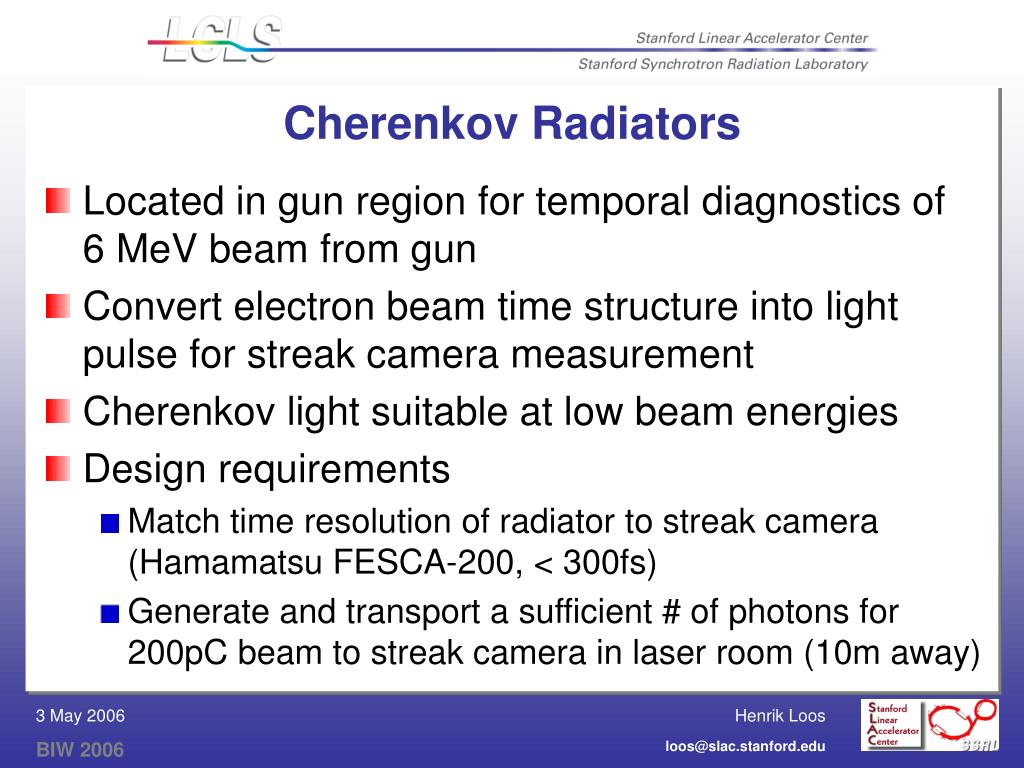 LCLS

Stanford Linear Accelerator Center

Stanford Synchrotron Radiation Laboratory

Cherenkov Radiators

Located in gun region for temporal diagnostics of 6 MeV beam from gun

Convert electron beam time structure into light pulse for streak camera measurement

Cherenkov light suitable at low beam energies

Design requirements

Match time resolution of radiator to streak camera (Hamamatsu FESCA-200, < 300fs)

Generate and transport a sufficient # of photons for 200pC beam to streak camera in laser room (10m away)

3 May 2006

BIW 2006

Henrik Loos

loos@slac.stanford.edu

Stanford Linear Accelerator Center

SSRL